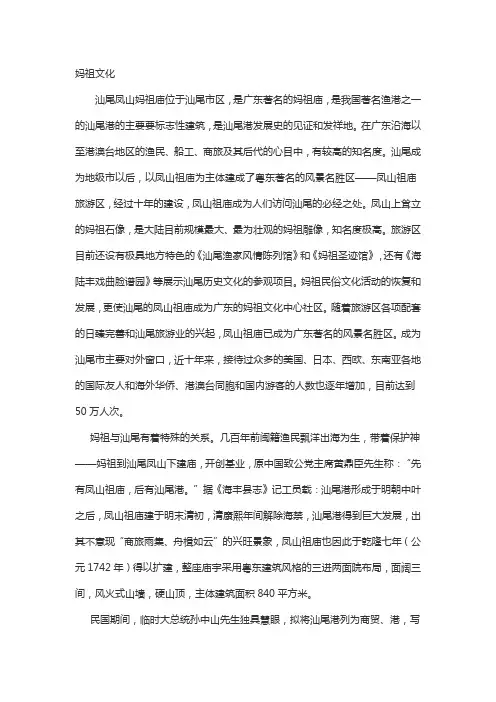 妈祖文化

汕尾凤山妈祖庙位于汕尾市区，是广东著名的妈祖庙，是我国著名渔港之一的汕尾港的主要标志性建筑，是汕尾港发展史的见证和发祥地。在广东沿海以至港澳台地区的渔民、船工、商旅及其后代的心目中，有较高的知名度。汕尾成为地级市以后，以凤山祖庙为主体建成了粤东著名的风景名胜区——凤山祖庙旅游区，经过十年的建设，凤山祖庙成为人们访问汕尾的必经之处。凤山上耸立的妈祖石像，是大陆目前规模最大、最为壮观的妈祖雕像，知名度极高。旅游区目前还设有极具地方特色的《汕尾渔家风情陈列馆》和《妈祖圣迹馆》，还有《海陆丰戏曲脸谱园》等展示汕尾历史文化的参观项目。妈祖民俗文化活动的恢复和发展，更使汕尾的凤山祖庙成为广东的妈祖文化中心社区。随着旅游区各项配套的日臻完善和汕尾旅游业的兴起，凤山祖庙已成为广东著名的风景名胜区。成为汕尾市主要对外窗口，近十年来，接待过众多的美国、日本、西欧、东南亚各地的国际友人和海外华侨、港澳台同胞和国内游客的人数也逐年增加，目前达到50万人次。

妈祖与汕尾有着特殊的关系。几百年前闽籍渔民飘洋出海为生，带着保护神——妈祖到汕尾凤山下建庙，开创基业，原中国致公党主席黄鼎臣先生称："先有凤山祖庙，后有汕尾港。"据《海丰县志》记工员载：汕尾港形成于明朝中叶之后，凤山祖庙建于明末清初，清康熙年间解除海禁，汕尾港得到巨大发展，出其不意现"商旅雨集、舟楫如云"的兴旺景象，凤山祖庙也因此于乾隆七年（公元1742年）得以扩建，整座庙宇采用粤东建筑风格的三进两面院布局，面阔三间，风火式山墙，硬山顶，主体建筑面积840平方米。

民国期间，临时大总统孙中山先生独具慧眼，拟将汕尾港列为商贸、港，写